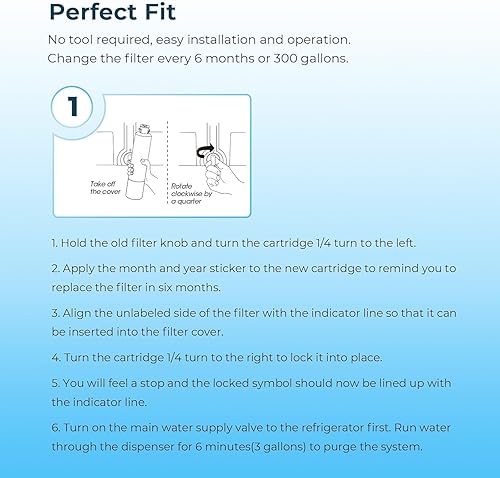 Perfect Fit

No tool required, easy installation and operation.
Change the filter every 6 months or 300 gallons.

1

Take off the cover

Rotate clockwise by a quarter

1. Hold the old filter knob and turn the cartridge 1/4 turn to the left.

2. Apply the month and year sticker to the new cartridge to remind you to replace the filter in six months.

3. Align the unlabeled side of the filter with the indicator line so that it can be inserted into the filter cover.

4. Turn the cartridge 1/4 turn to the right to lock it into place.

5. You will feel a stop and the locked symbol should now be lined up with the indicator line.

6. Turn on the main water supply valve to the refrigerator first. Run water through the dispenser for 6 minutes(3 gallons) to purge the system.